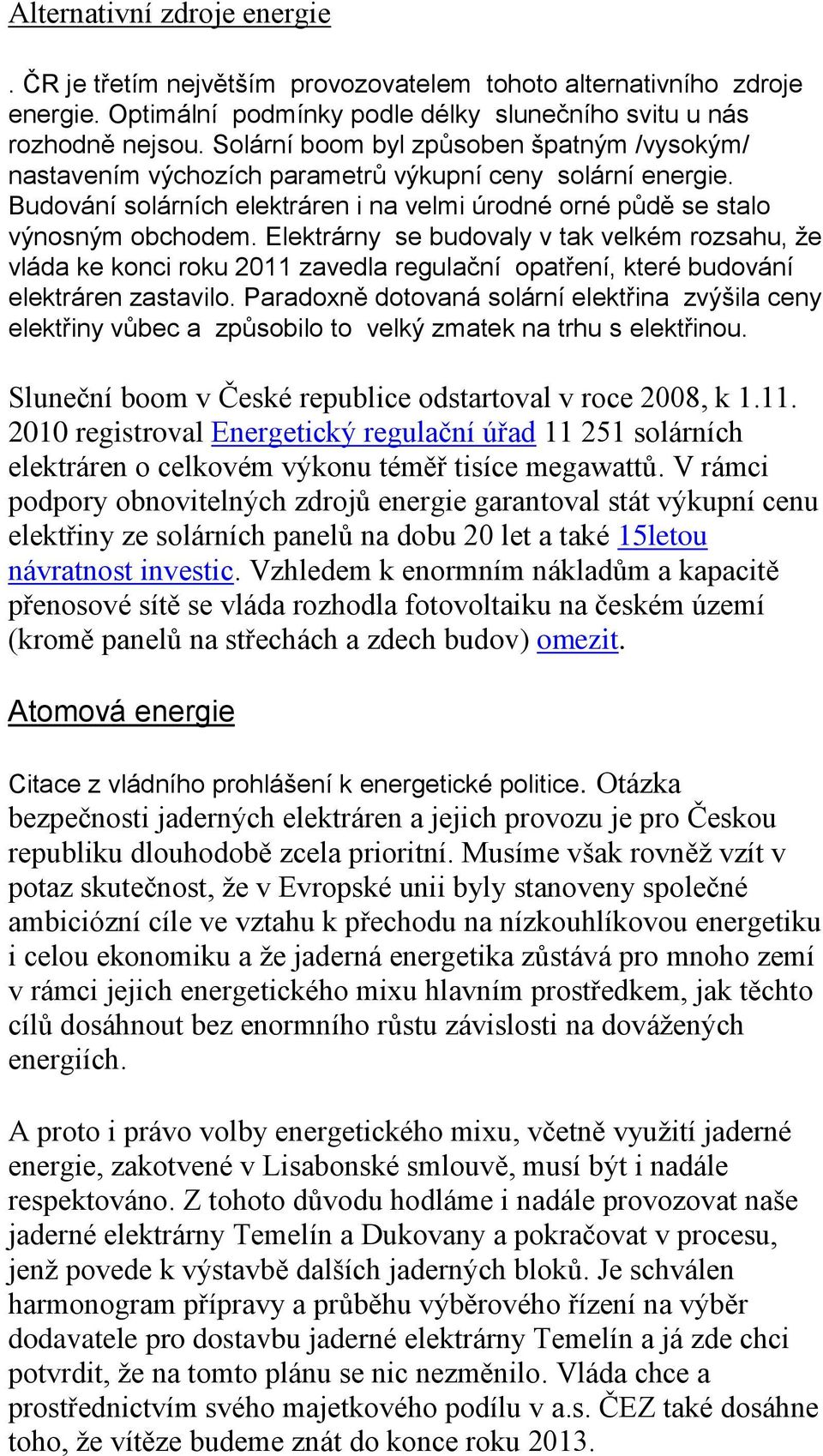 Alternativní zdroje energie

. ČR je třetím největším provozovatelem tohoto alternativního zdroje energie. Optimální podmínky podle délky slunečního svitu u nás rozhodně nejsou. Solární boom byl způsoben špatným /vysokým/ nastavením výchozích parametrů výkupní ceny solární energie. Budování solárních elektráren i na velmi úrodné orné půdě se stalo výnosným obchodem. Elektrárny se budovaly v tak velkém rozsahu, že vláda ke konci roku 2011 zavedla regulační opatření, které budování elektráren zastavilo. Paradoxně dotovaná solární elektřina zvýšila ceny elektřiny vůbec a způsobilo to velký zmatek na trhu s elektřinou.

Sluneční boom v České republice odstartoval v roce 2008, k 1.11. 2010 registroval Energetický regulační úřad 11 251 solárních elektráren o celkovém výkonu téměř tisíce megawattů. V rámci podpory obnovitelných zdrojů energie garantoval stát výkupní cenu elektřiny ze solárních panelů na dobu 20 let a také 15letou návratnost investic. Vzhledem k enormním nákladům a kapacitě přenosové sítě se vláda rozhodla fotovoltaiku na českém území (kromě panelů na střechách a zdech budov) omezit.

Atomová energie

Citace z vládního prohlášení k energetické politice. Otázka bezpečnosti jaderných elektráren a jejich provozu je pro Českou republiku dlouhodobě zcela prioritní. Musíme však rovněž vzít v potaz skutečnost, že v Evropské unii byly stanoveny společné ambiciózní cíle ve vztahu k přechodu na nízkouhlíkovou energetiku i celou ekonomiku a že jaderná energetika zůstává pro mnoho zemí v rámci jejich energetického mixu hlavním prostředkem, jak těchto cílů dosáhnout bez enormního růstu závislosti na dovážených energiích.

A proto i právo volby energetického mixu, včetně využití jaderné energie, zakotvené v Lisabonské smlouvě, musí být i nadále respektováno. Z tohoto důvodu hodláme i nadále provozovat naše jaderné elektrárny Temelín a Dukovany a pokračovat v procesu, jenž povede k výstavbě dalších jaderných bloků. Je schválen harmonogram přípravy a průběhu výběrového řízení na výběr dodavatele pro dostavbu jaderné elektrárny Temelín a já zde chci potvrdit, že na tomto plánu se nic nezměnilo. Vláda chce a prostřednictvím svého majetkového podílu v a.s. ČEZ také dosáhne toho, že vítěze budeme znát do konce roku 2013.